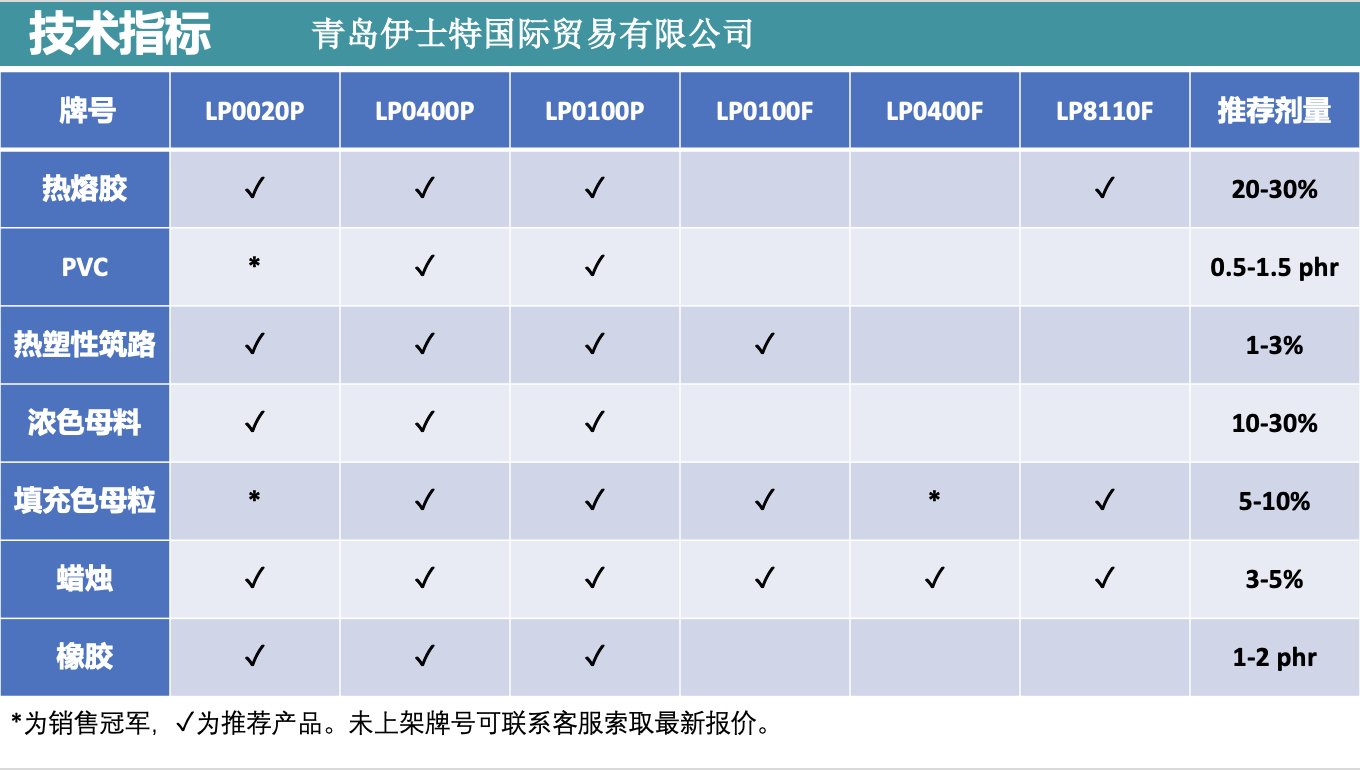 技术指标 青岛伊士特国际贸易有限公司

| 牌号 | LP0020P | LP0400P | LP0100P | LP0100F | LP0400F | LP8110F | 推荐剂量 |
|---|---|---|---|---|---|---|---|
| 热熔胶 | ✓ | ✓ | ✓ | | | ✓ | 20-30% |
| PVC | * | ✓ | ✓ | | | | 0.5-1.5 phr |
| 热塑性筑路 | ✓ | ✓ | ✓ | ✓ | | | 1-3% |
| 浓色母料 | ✓ | ✓ | ✓ | | | | 10-30% |
| 填充色母粒 | * | ✓ | ✓ | ✓ | * | ✓ | 5-10% |
| 蜡烛 | ✓ | ✓ | ✓ | ✓ | ✓ | ✓ | 3-5% |
| 橡胶 | ✓ | ✓ | ✓ | | | | 1-2 phr |

*为销售冠军，✓为推荐产品。未上架牌号可联系客服索取最新报价。